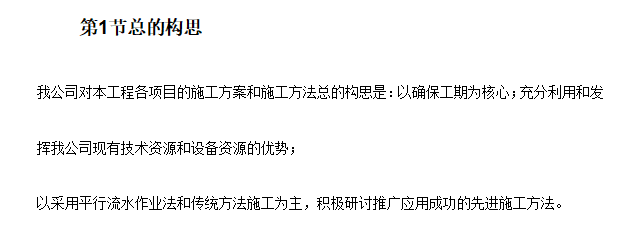 第1节总的构思

我公司对本工程各项目的施工方案和施工方法总的构思是：以确保工期为核心；充分利用和发挥我公司现有技术资源和设备资源的优势；

以采用平行流水作业法和传统方法施工为主，积极研讨推广应用成功的先进施工方法。